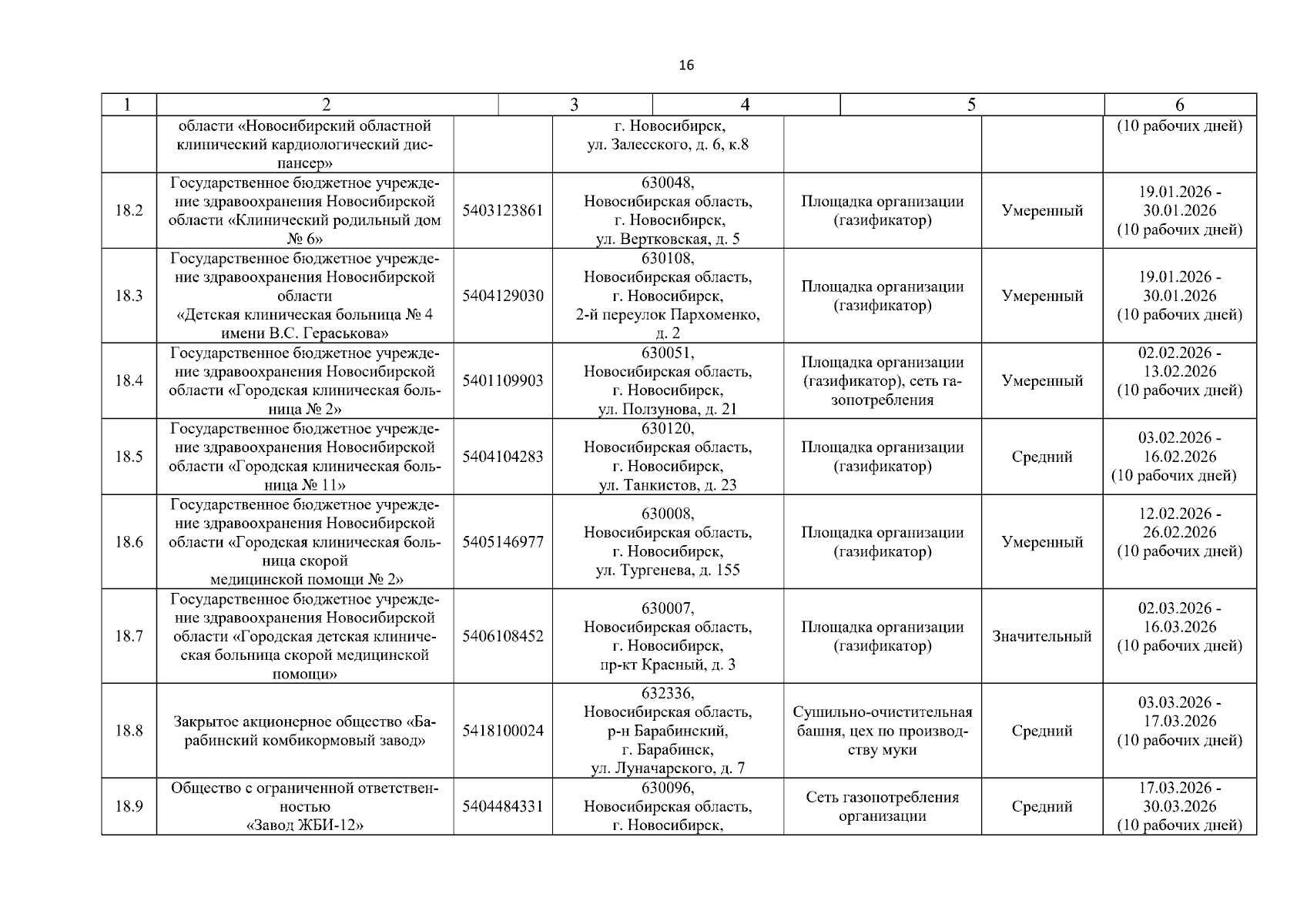 16

| 1 | 2 | 3 | 4 | 5 | | 6 |
|---|---|---|---|---|---|---|
| | области «Новосибирский областной клинический кардиологический диспансер» | | г. Новосибирск, ул. Залесского, д. 6, к.8 | | | (10 рабочих дней) |
| 18.2 | Государственное бюджетное учреждение здравоохранения Новосибирской области «Клинический родильный дом № 6» | 5403123861 | 630048, Новосибирская область, г. Новосибирск, ул. Вертковская, д. 5 | Площадка организации (газификатор) | Умеренный | 19.01.2026 - 30.01.2026 (10 рабочих дней) |
| 18.3 | Государственное бюджетное учреждение здравоохранения Новосибирской области «Детская клиническая больница № 4 имени В.С. Гераськова» | 5404129030 | 630108, Новосибирская область, г. Новосибирск, 2-й переулок Пархоменко, д. 2 | Площадка организации (газификатор) | Умеренный | 19.01.2026 - 30.01.2026 (10 рабочих дней) |
| 18.4 | Государственное бюджетное учреждение здравоохранения Новосибирской области «Городская клиническая больница № 2» | 5401109903 | 630051, Новосибирская область, г. Новосибирск, ул. Ползунова, д. 21 | Площадка организации (газификатор), сеть газопотребления | Умеренный | 02.02.2026 - 13.02.2026 (10 рабочих дней) |
| 18.5 | Государственное бюджетное учреждение здравоохранения Новосибирской области «Городская клиническая больница № 11» | 5404104283 | 630120, Новосибирская область, г. Новосибирск, ул. Танкистов, д. 23 | Площадка организации (газификатор) | Средний | 03.02.2026 - 16.02.2026 (10 рабочих дней) |
| 18.6 | Государственное бюджетное учреждение здравоохранения Новосибирской области «Городская клиническая больница скорой медицинской помощи № 2» | 5405146977 | 630008, Новосибирская область, г. Новосибирск, ул. Тургенева, д. 155 | Площадка организации (газификатор) | Умеренный | 12.02.2026 - 26.02.2026 (10 рабочих дней) |
| 18.7 | Государственное бюджетное учреждение здравоохранения Новосибирской области «Городская детская клиническая больница скорой медицинской помощи» | 5406108452 | 630007, Новосибирская область, г. Новосибирск, пр-кт Красный, д. 3 | Площадка организации (газификатор) | Значительный | 02.03.2026 - 16.03.2026 (10 рабочих дней) |
| 18.8 | Закрытое акционерное общество «Барабинский комбикормовый завод» | 5418100024 | 632336, Новосибирская область, р-н Барабинский, г. Барабинск, ул. Луначарского, д. 7 | Сушильно-очистительная башня, цех по производству муки | Средний | 03.03.2026 - 17.03.2026 (10 рабочих дней) |
| 18.9 | Общество с ограниченной ответственностью «Завод ЖБИ-12» | 5404484331 | 630096, Новосибирская область, г. Новосибирск, | Сеть газопотребления организации | Средний | 17.03.2026 - 30.03.2026 (10 рабочих дней) |